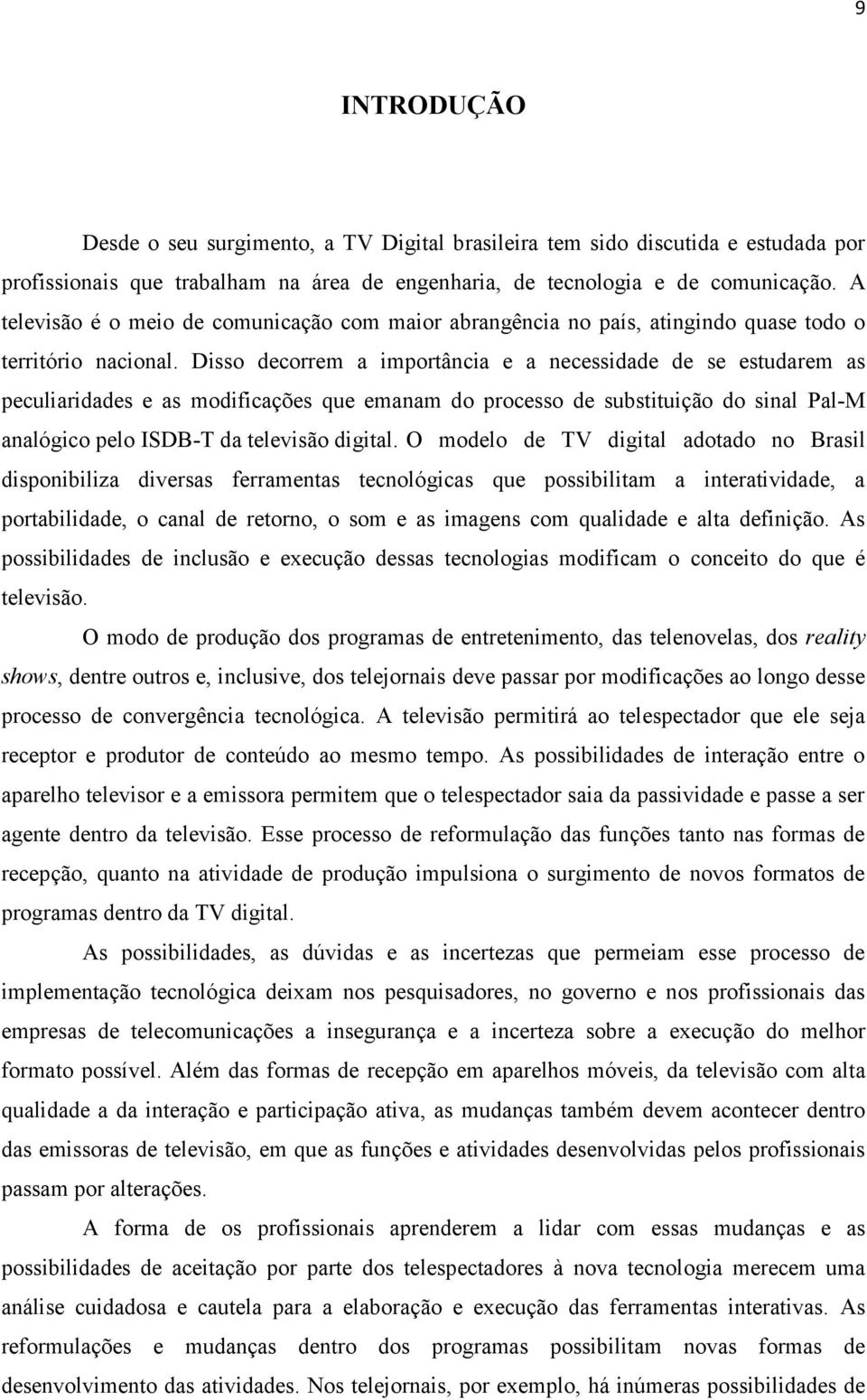 9

INTRODUÇÃO

Desde o seu surgimento, a TV Digital brasileira tem sido discutida e estudada por profissionais que trabalham na área de engenharia, de tecnologia e de comunicação. A televisão é o meio de comunicação com maior abrangência no país, atingindo quase todo o território nacional. Disso decorrem a importância e a necessidade de se estudarem as peculiaridades e as modificações que emanam do processo de substituição do sinal Pal-M analógico pelo ISDB-T da televisão digital. O modelo de TV digital adotado no Brasil disponibiliza diversas ferramentas tecnológicas que possibilitam a interatividade, a portabilidade, o canal de retorno, o som e as imagens com qualidade e alta definição. As possibilidades de inclusão e execução dessas tecnologias modificam o conceito do que é televisão.

O modo de produção dos programas de entretenimento, das telenovelas, dos reality shows, dentre outros e, inclusive, dos telejornais deve passar por modificações ao longo desse processo de convergência tecnológica. A televisão permitirá ao telespectador que ele seja receptor e produtor de conteúdo ao mesmo tempo. As possibilidades de interação entre o aparelho televisor e a emissora permitem que o telespectador saia da passividade e passe a ser agente dentro da televisão. Esse processo de reformulação das funções tanto nas formas de recepção, quanto na atividade de produção impulsiona o surgimento de novos formatos de programas dentro da TV digital.

As possibilidades, as dúvidas e as incertezas que permeiam esse processo de implementação tecnológica deixam nos pesquisadores, no governo e nos profissionais das empresas de telecomunicações a insegurança e a incerteza sobre a execução do melhor formato possível. Além das formas de recepção em aparelhos móveis, da televisão com alta qualidade a da interação e participação ativa, as mudanças também devem acontecer dentro das emissoras de televisão, em que as funções e atividades desenvolvidas pelos profissionais passam por alterações.

A forma de os profissionais aprenderem a lidar com essas mudanças e as possibilidades de aceitação por parte dos telespectadores à nova tecnologia merecem uma análise cuidadosa e cautela para a elaboração e execução das ferramentas interativas. As reformulações e mudanças dentro dos programas possibilitam novas formas de desenvolvimento das atividades. Nos telejornais, por exemplo, há inúmeras possibilidades de